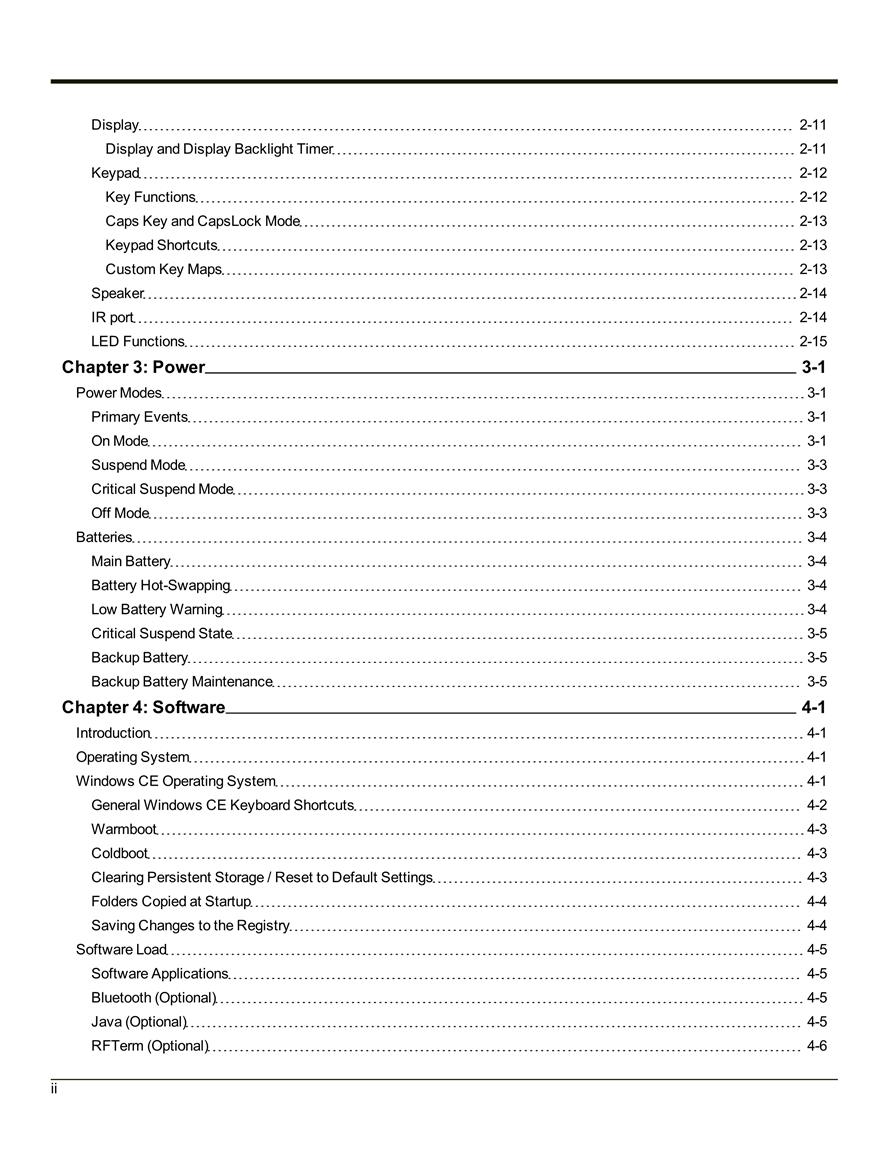 Display 2-11
Display and Display Backlight Timer 2-11
Keypad 2-12
Key Functions 2-12
Caps Key and CapsLock Mode 2-13
Keypad Shortcuts 2-13
Custom Key Maps 2-13
Speaker 2-14
IR port 2-14
LED Functions 2-15

Chapter 3: Power 3-1
Power Modes 3-1
Primary Events 3-1
On Mode 3-1
Suspend Mode 3-3
Critical Suspend Mode 3-3
Off Mode 3-3
Batteries 3-4
Main Battery 3-4
Battery Hot-Swapping 3-4
Low Battery Warning 3-4
Critical Suspend State 3-5
Backup Battery 3-5
Backup Battery Maintenance 3-5

Chapter 4: Software 4-1
Introduction 4-1
Operating System 4-1
Windows CE Operating System 4-1
General Windows CE Keyboard Shortcuts 4-2
Warmboot 4-3
Coldboot 4-3
Clearing Persistent Storage / Reset to Default Settings 4-3
Folders Copied at Startup 4-4
Saving Changes to the Registry 4-4
Software Load 4-5
Software Applications 4-5
Bluetooth (Optional) 4-5
Java (Optional) 4-5
RFTerm (Optional) 4-6

ii